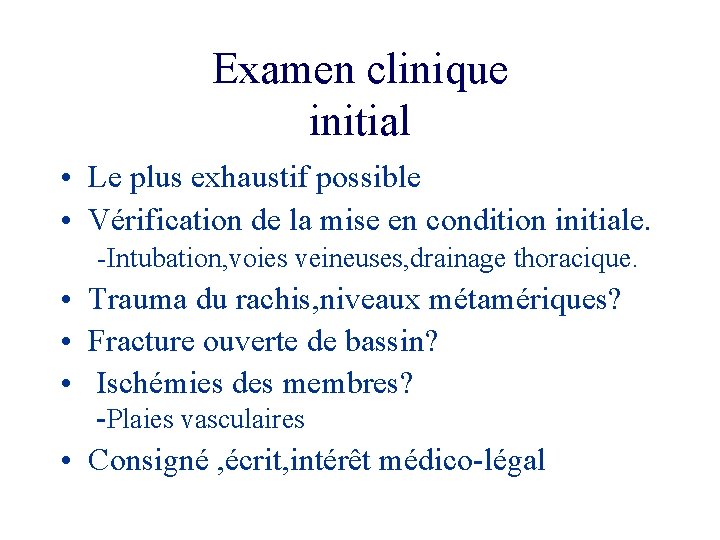 Examen clinique initial

• Le plus exhaustif possible
• Vérification de la mise en condition initiale.
-Intubation,voies veineuses,drainage thoracique.
• Trauma du rachis,niveaux métamériques?
• Fracture ouverte de bassin?
• Ischémies des membres?
-Plaies vasculaires
• Consigné ,écrit,intérêt médico-légal